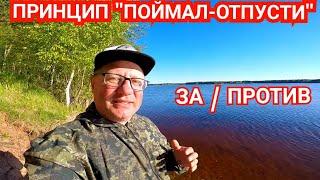 ПРИНЦИП "ПОЙМАЛ-ОТПУСТИ"

ЗА / ПРОТИВ